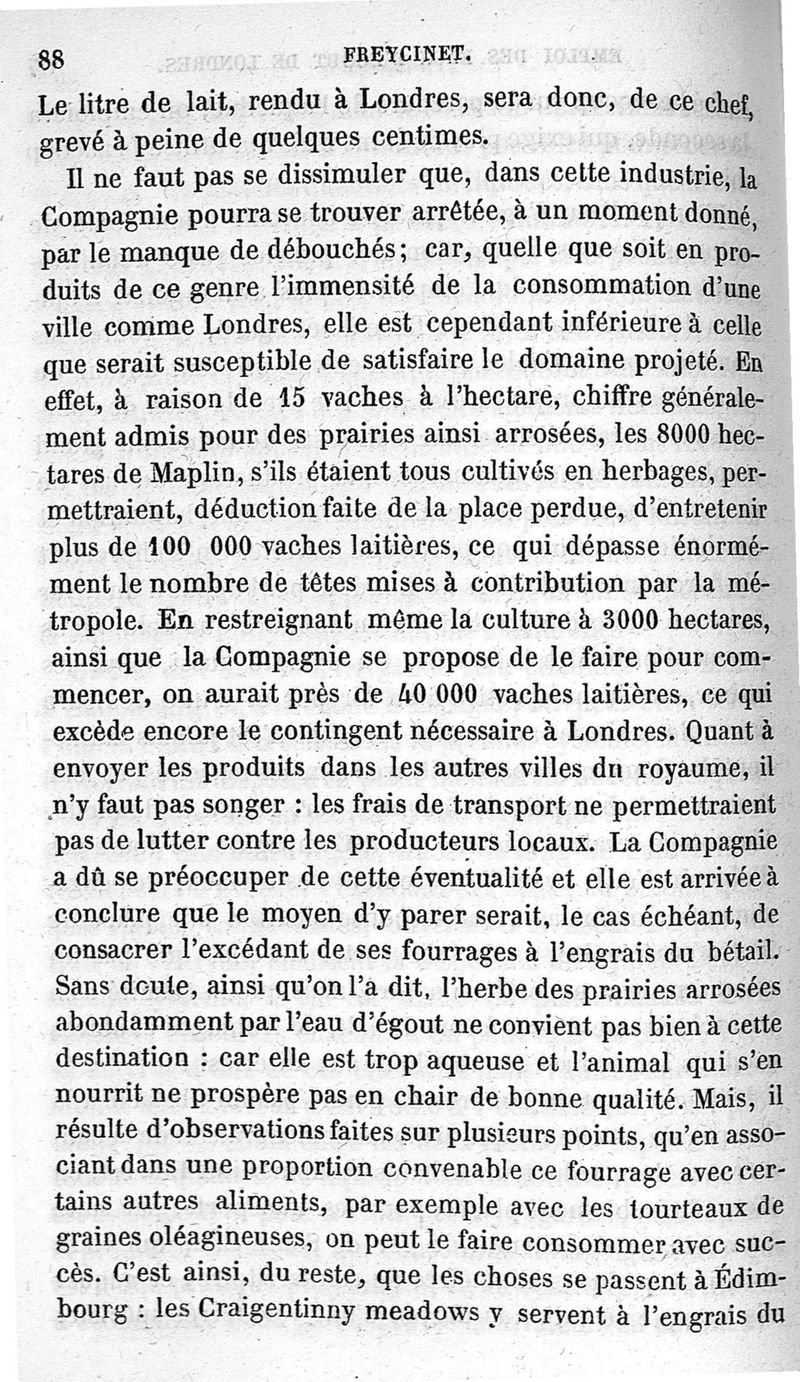 88 FREYCINET.

Le litre de lait, rendu à Londres, sera donc, de ce chef, grevé à peine de quelques centimes.

Il ne faut pas se dissimuler que, dans cette industrie, la Compagnie pourra se trouver arrêtée, à un moment donné, par le manque de débouchés; car, quelle que soit en produits de ce genre l'immensité de la consommation d'une ville comme Londres, elle est cependant inférieure à celle que serait susceptible de satisfaire le domaine projeté. En effet, à raison de 15 vaches à l'hectare, chiffre généralement admis pour des prairies ainsi arrosées, les 8000 hectares de Maplin, s'ils étaient tous cultivés en herbages, permettraient, déduction faite de la place perdue, d'entretenir plus de 100 000 vaches laitières, ce qui dépasse énormément le nombre de têtes mises à contribution par la métropole. En restreignant même la culture à 3000 hectares, ainsi que la Compagnie se propose de le faire pour commencer, on aurait près de 40 000 vaches laitières, ce qui excède encore le contingent nécessaire à Londres. Quant à envoyer les produits dans les autres villes du royaume, il n'y faut pas songer : les frais de transport ne permettraient pas de lutter contre les producteurs locaux. La Compagnie a dû se préoccuper de cette éventualité et elle est arrivée à conclure que le moyen d'y parer serait, le cas échéant, de consacrer l'excédant de ses fourrages à l'engrais du bétail. Sans doute, ainsi qu'on l'a dit, l'herbe des prairies arrosées abondamment par l'eau d'égout ne convient pas bien à cette destination : car elle est trop aqueuse et l'animal qui s'en nourrit ne prospère pas en chair de bonne qualité. Mais, il résulte d'observations faites sur plusieurs points, qu'en associant dans une proportion convenable ce fourrage avec certains autres aliments, par exemple avec les tourteaux de graines oléagineuses, on peut le faire consommer avec succès. C'est ainsi, du reste, que les choses se passent à Édimbourg : les Craigentinny meadows y servent à l'engrais du